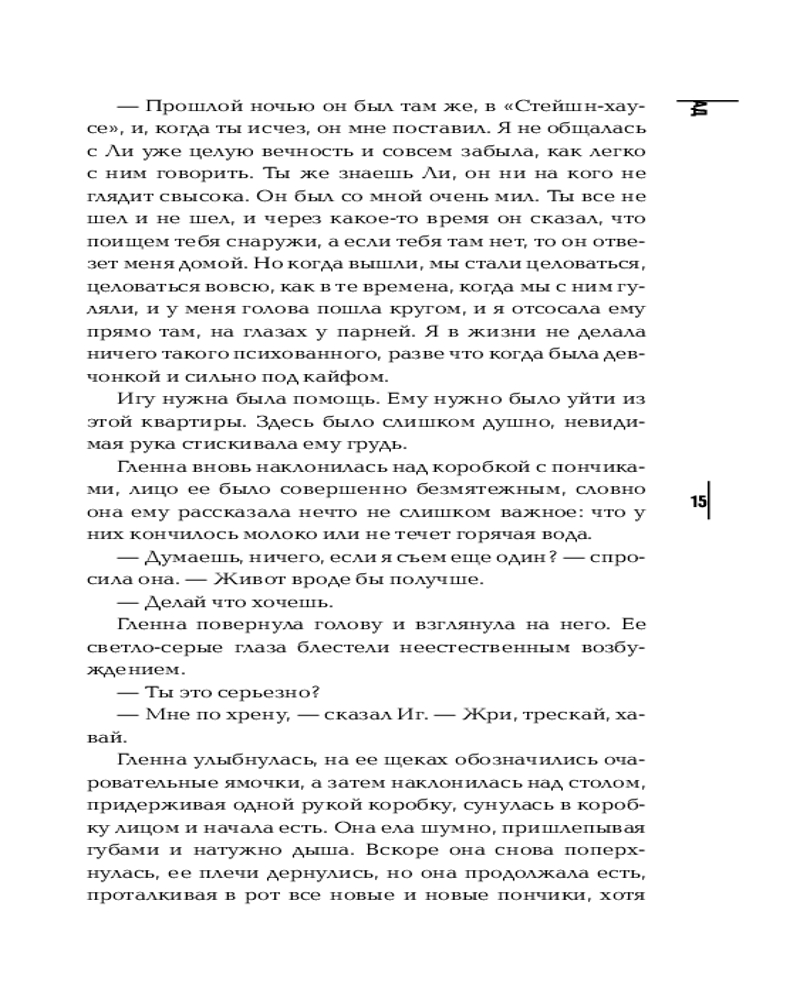 — Прошлой ночью он был там же, в «Стейшн-хаусе», и, когда ты исчез, он мне поставил. Я не общалась с Ли уже целую вечность и совсем забыла, как легко с ним говорить. Ты же знаешь Ли, он ни на кого не глядит свысока. Он был со мной очень мил. Ты все не шел и не шел, и через какое-то время он сказал, что поищем тебя снаружи, а если тебя там нет, то он отвезет меня домой. Но когда вышли, мы стали целоваться, целоваться вовсю, как в те времена, когда мы с ним гуляли, и у меня голова пошла кругом, и я отсосала ему прямо там, на глазах у парней. Я в жизни не делала ничего такого психованного, разве что когда была девчонкой и сильно под кайфом.

Игу нужна была помощь. Ему нужно было уйти из этой квартиры. Здесь было слишком душно, невидимая рука стискивала ему грудь.

Гленна вновь наклонилась над коробкой с пончиками, лицо ее было совершенно безмятежным, словно она ему рассказала нечто не слишком важное: что у них кончилось молоко или не течет горячая вода.

— Думаешь, ничего, если я съем еще один? — спросила она. — Живот вроде бы получше.

— Делай что хочешь.

Гленна повернула голову и взглянула на него. Ее светло-серые глаза блестели неестественным возбуждением.

— Ты это серьезно?

— Мне по хрену, — сказал Иг. — Жри, трескай, хавай.

Гленна улыбнулась, на ее щеках обозначились очаровательные ямочки, а затем наклонилась над столом, придерживая одной рукой коробку, сунулась в коробку лицом и начала есть. Она ела шумно, пришлепывая губами и натужно дыша. Вскоре она снова поперхнулась, ее плечи дернулись, но она продолжала есть, проталкивая в рот все новые и новые пончики, хотя

15